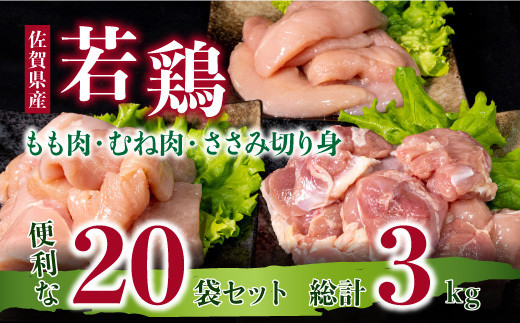 佐賀県産
若鶏

もも肉・むね肉・ささみ切り身

便利な 20 袋セット 総計 3 kg